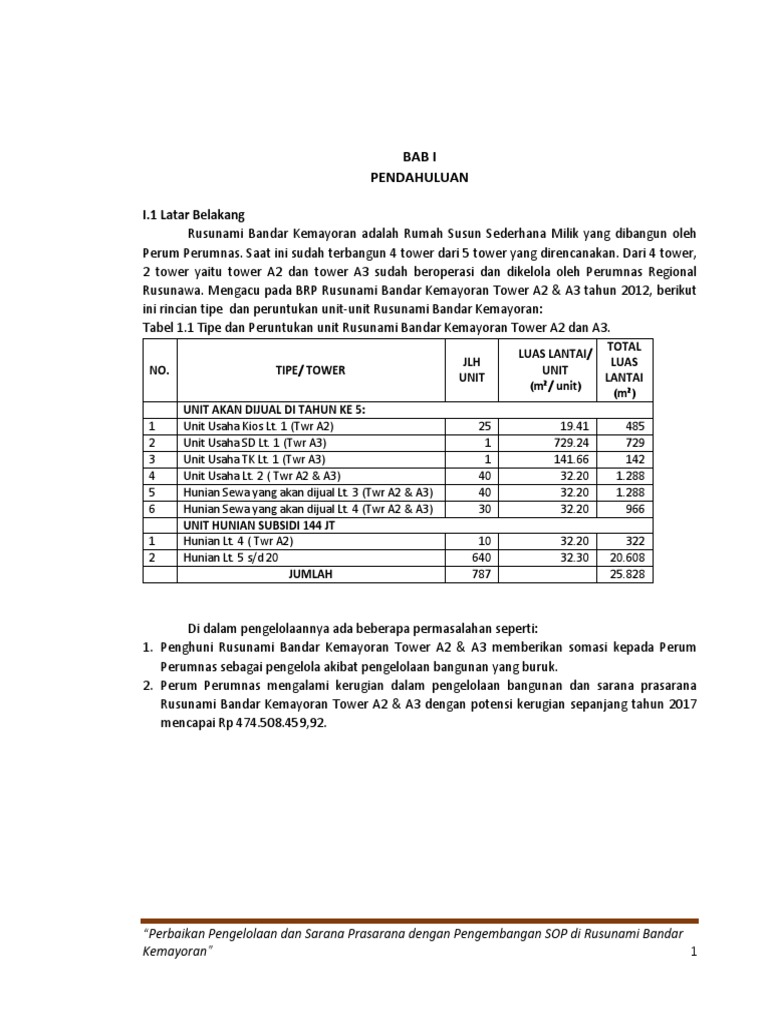 BAB I
PENDAHULUAN

I.1 Latar Belakang

Rusunami Bandar Kemayoran adalah Rumah Susun Sederhana Milik yang dibangun oleh Perum Perumnas. Saat ini sudah terbangun 4 tower dari 5 tower yang direncanakan. Dari 4 tower, 2 tower yaitu tower A2 dan tower A3 sudah beroperasi dan dikelola oleh Perumnas Regional Rusunawa. Mengacu pada BRP Rusunami Bandar Kemayoran Tower A2 & A3 tahun 2012, berikut ini rincian tipe dan peruntukan unit-unit Rusunami Bandar Kemayoran:

Tabel 1.1 Tipe dan Peruntukan unit Rusunami Bandar Kemayoran Tower A2 dan A3.

| NO. | TIPE/ TOWER | JLH UNIT | LUAS LANTAI/ UNIT ($m^2$/ unit) | TOTAL LUAS LANTAI ($m^2$) |
|---|---|---|---|---|
| | UNIT AKAN DIJUAL DI TAHUN KE 5: | | | |
| 1 | Unit Usaha Kios Lt. 1 (Twr A2) | 25 | 19.41 | 485 |
| 2 | Unit Usaha SD Lt. 1 (Twr A3) | 1 | 729.24 | 729 |
| 3 | Unit Usaha TK Lt. 1 (Twr A3) | 1 | 141.66 | 142 |
| 4 | Unit Usaha Lt. 2 ( Twr A2 & A3) | 40 | 32.20 | 1.288 |
| 5 | Hunian Sewa yang akan dijual Lt. 3 (Twr A2 & A3) | 40 | 32.20 | 1.288 |
| 6 | Hunian Sewa yang akan dijual Lt. 4 (Twr A2 & A3) | 30 | 32.20 | 966 |
| | UNIT HUNIAN SUBSIDI 144 JT | | | |
| 1 | Hunian Lt. 4 ( Twr A2) | 10 | 32.20 | 322 |
| 2 | Hunian Lt. 5 s/d 20 | 640 | 32.30 | 20.608 |
| | JUMLAH | 787 | | 25.828 |

Di dalam pengelolaannya ada beberapa permasalahan seperti:
1. Penghuni Rusunami Bandar Kemayoran Tower A2 & A3 memberikan somasi kepada Perum Perumnas sebagai pengelola akibat pengelolaan bangunan yang buruk.
2. Perum Perumnas mengalami kerugian dalam pengelolaan bangunan dan sarana prasarana Rusunami Bandar Kemayoran Tower A2 & A3 dengan potensi kerugian sepanjang tahun 2017 mencapai Rp 474.508.459,92.

"Perbaikan Pengelolaan dan Sarana Prasarana dengan Pengembangan SOP di Rusunami Bandar Kemayoran" 1